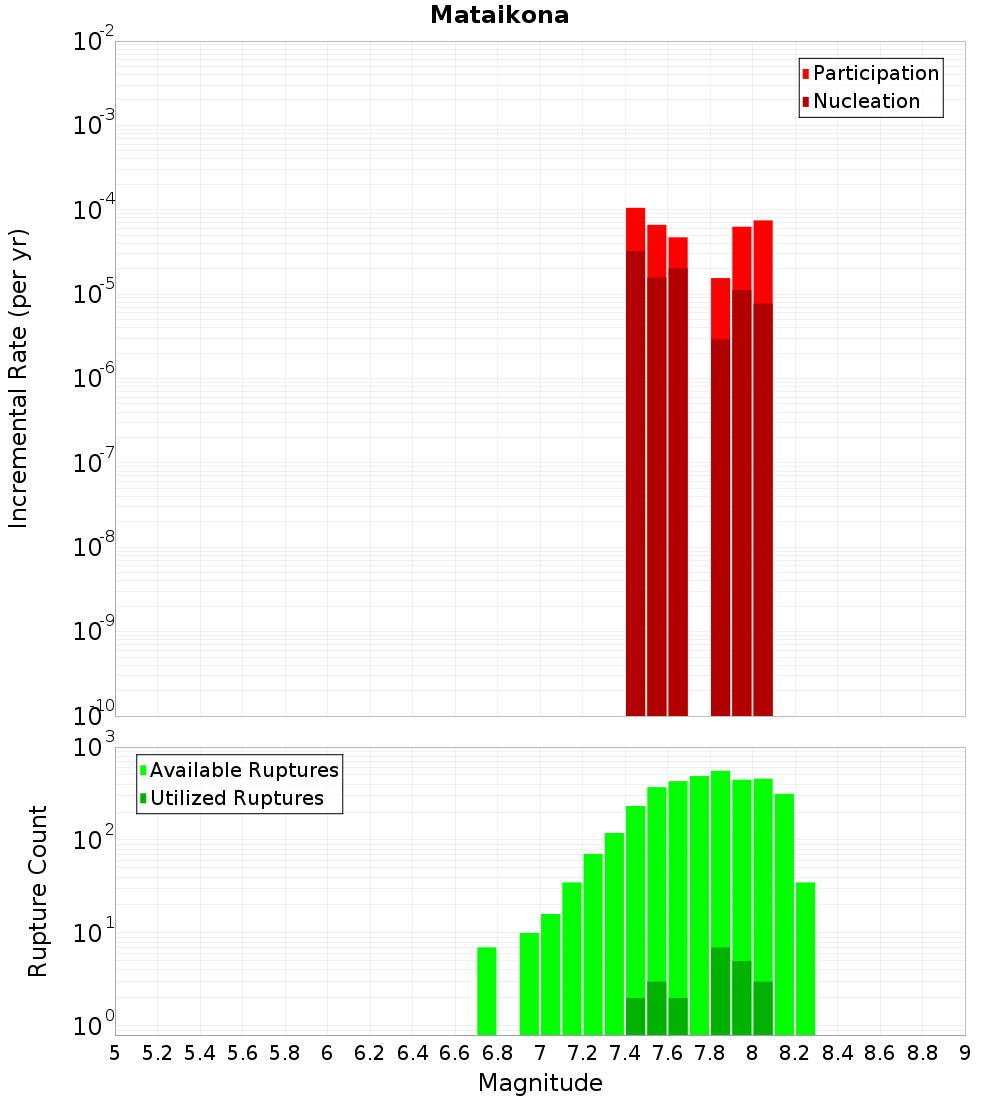 Mataikona

Participation
Nucleation

Incremental Rate (per yr)

$10^{-2}$
$10^{-3}$
$10^{-4}$
$10^{-5}$
$10^{-6}$
$10^{-7}$
$10^{-8}$
$10^{-9}$
$10^{-10}$

Available Ruptures
Utilized Ruptures

Rupture Count

$10^{3}$
$10^{2}$
$10^{1}$
$10^{0}$

5 5.2 5.4 5.6 5.8 6 6.2 6.4 6.6 6.8 7 7.2 7.4 7.6 7.8 8 8.2 8.4 8.6 8.8 9

Magnitude